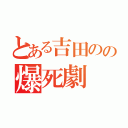 とある吉田のの
爆死劇